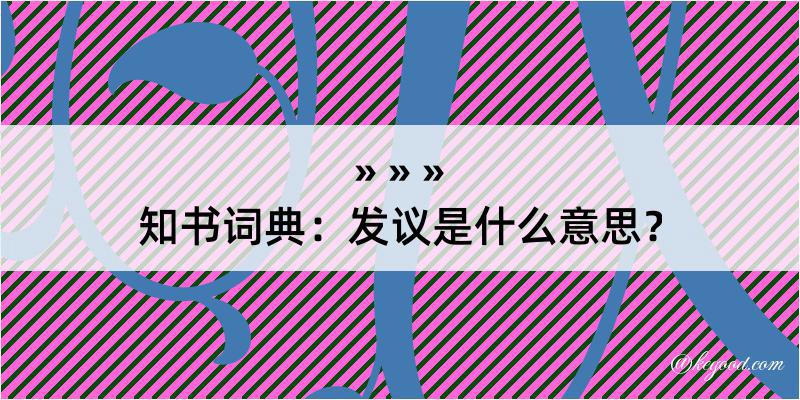 » » »
知书词典：发议是什么意思？

@kegood.com